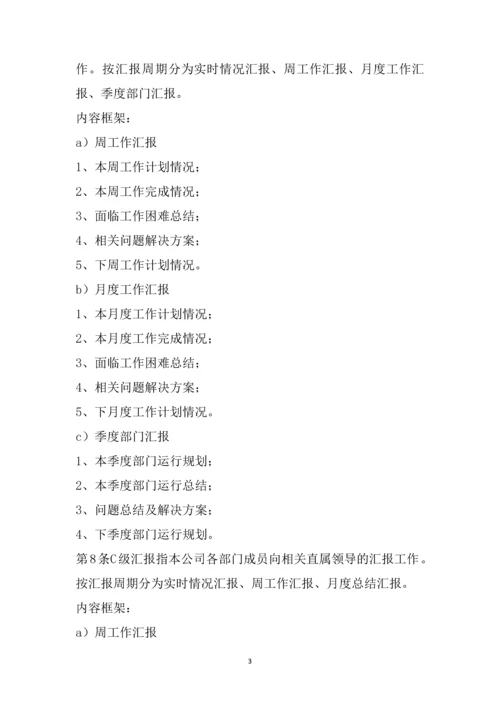 作。按汇报周期分为实时情况汇报、周工作汇报、月度工作汇报、季度部门汇报。

内容框架：

a）周工作汇报

1、本周工作计划情况；

2、本周工作完成情况；

3、面临工作困难总结；

4、相关问题解决方案；

5、下周工作计划情况。

b）月度工作汇报

1、本月度工作计划情况；

2、本月度工作完成情况；

3、面临工作困难总结；

4、相关问题解决方案；

5、下月度工作计划情况。

c）季度部门汇报

1、本季度部门运行规划；

2、本季度部门运行总结；

3、问题总结及解决方案；

4、下季度部门运行规划。

第8条C级汇报指本公司各部门成员向相关直属领导的汇报工作。按汇报周期分为实时情况汇报、周工作汇报、月度总结汇报。

内容框架：

a）周工作汇报

3